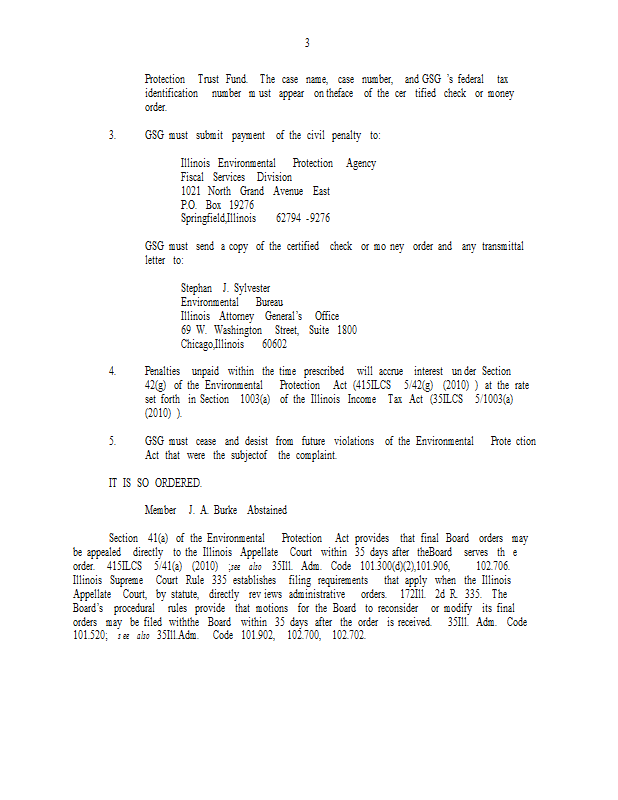 3

Protection Trust Fund. The case name, case number, and GSG 's federal tax identification number m ust appear on theface of the cer tified check or money order.

3. GSG must submit payment of the civil penalty to:

Illinois Environmental Protection Agency
Fiscal Services Division
1021 North Grand Avenue East
P.O. Box 19276
Springfield,Illinois 62794 -9276

GSG must send a copy of the certified check or mo ney order and any transmittal letter to:

Stephan J. Sylvester
Environmental Bureau
Illinois Attorney General's Office
69 W. Washington Street, Suite 1800
Chicago,Illinois 60602

4. Penalties unpaid within the time prescribed will accrue interest un der Section 42(g) of the Environmental Protection Act (415ILCS 5/42(g) (2010) ) at the rate set forth in Section 1003(a) of the Illinois Income Tax Act (35ILCS 5/1003(a) (2010) ).

5. GSG must cease and desist from future violations of the Environmental Prote ction Act that were the subjectof the complaint.

IT IS SO ORDERED.

Member J. A. Burke Abstained

Section 41(a) of the Environmental Protection Act provides that final Board orders may be appealed directly to the Illinois Appellate Court within 35 days after theBoard serves th e order. 415ILCS 5/41(a) (2010) ;see also 35Ill. Adm. Code 101.300(d)(2),101.906, 102.706. Illinois Supreme Court Rule 335 establishes filing requirements that apply when the Illinois Appellate Court, by statute, directly rev iews administrative orders. 172Ill. 2d R. 335. The Board's procedural rules provide that motions for the Board to reconsider or modify its final orders may be filed withthe Board within 35 days after the order is received. 35Ill. Adm. Code 101.520; s ee also 35Ill.Adm. Code 101.902, 102.700, 102.702.